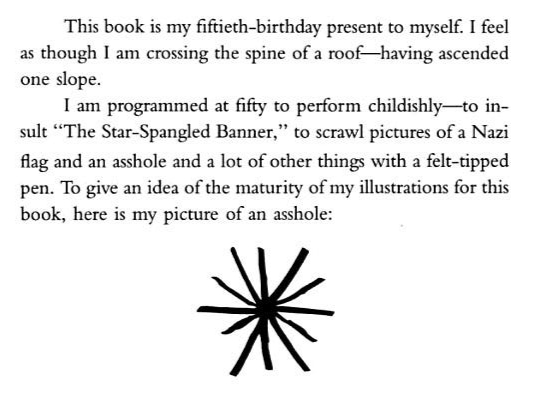 This book is my fiftieth-birthday present to myself. I feel as though I am crossing the spine of a roof—having ascended one slope.

I am programmed at fifty to perform childishly—to insult "The Star-Spangled Banner," to scrawl pictures of a Nazi flag and an asshole and a lot of other things with a felt-tipped pen. To give an idea of the maturity of my illustrations for this book, here is my picture of an asshole: